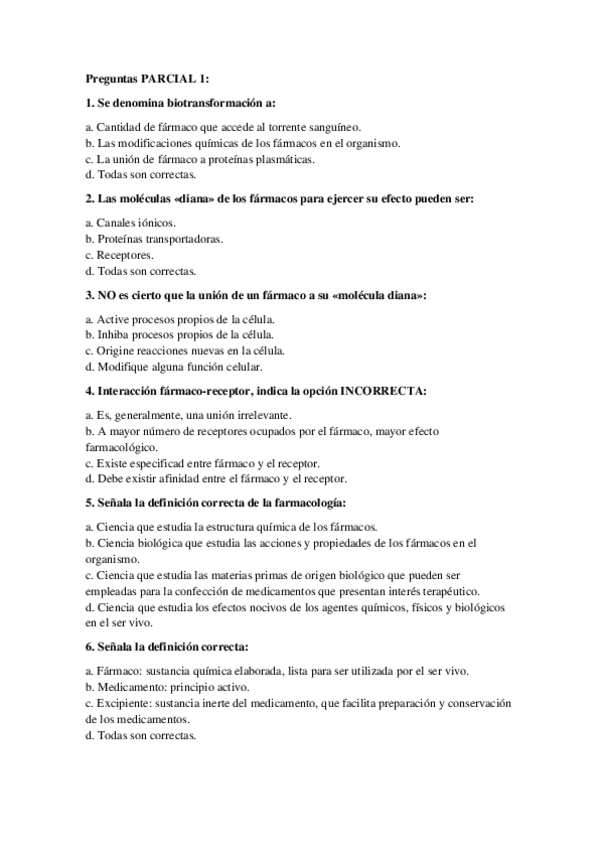 Preguntas PARCIAL 1:

1. Se denomina biotransformación a:

a. Cantidad de fármaco que accede al torrente sanguíneo.
b. Las modificaciones químicas de los fármacos en el organismo.
c. La unión de fármaco a proteínas plasmáticas.
d. Todas son correctas.

2. Las moléculas «diana» de los fármacos para ejercer su efecto pueden ser:

a. Canales iónicos.
b. Proteínas transportadoras.
c. Receptores.
d. Todas son correctas.

3. NO es cierto que la unión de un fármaco a su «molécula diana»:

a. Active procesos propios de la célula.
b. Inhiba procesos propios de la célula.
c. Origine reacciones nuevas en la célula.
d. Modifique alguna función celular.

4. Interacción fármaco-receptor, indica la opción INCORRECTA:

a. Es, generalmente, una unión irrelevante.
b. A mayor número de receptores ocupados por el fármaco, mayor efecto farmacológico.
c. Existe especificad entre fármaco y el receptor.
d. Debe existir afinidad entre el fármaco y el receptor.

5. Señala la definición correcta de la farmacología:

a. Ciencia que estudia la estructura química de los fármacos.
b. Ciencia biológica que estudia las acciones y propiedades de los fármacos en el organismo.
c. Ciencia que estudia las materias primas de origen biológico que pueden ser empleadas para la confección de medicamentos que presentan interés terapéutico.
d. Ciencia que estudia los efectos nocivos de los agentes químicos, físicos y biológicos en el ser vivo.

6. Señala la definición correcta:

a. Fármaco: sustancia química elaborada, lista para ser utilizada por el ser vivo.
b. Medicamento: principio activo.
c. Excipiente: sustancia inerte del medicamento, que facilita preparación y conservación de los medicamentos.
d. Todas son correctas.